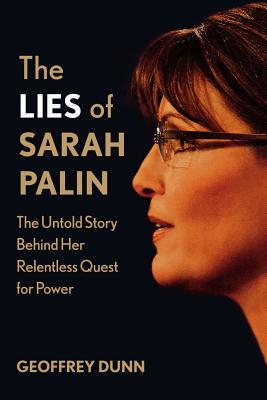 The LIES of SARAH PALIN

The Untold Story Behind Her Relentless Quest for Power

GEOFFREY DUNN